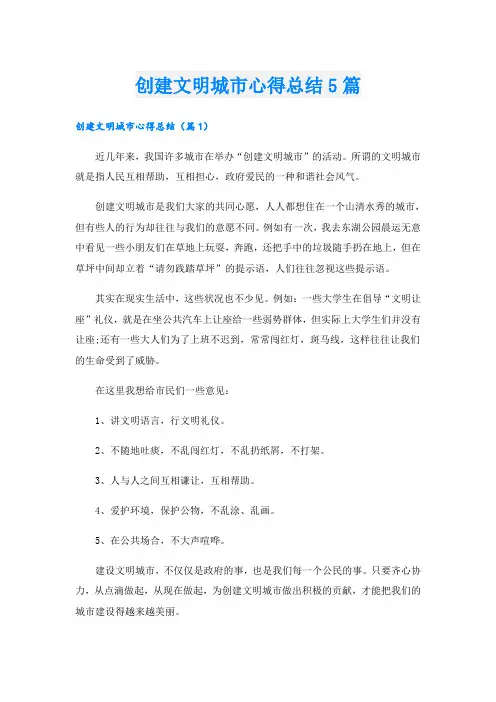 创建文明城市心得总结5篇

创建文明城市心得总结（篇1）

近几年来，我国许多城市在举办“创建文明城市”的活动。所谓的文明城市就是指人民互相帮助，互相担心，政府爱民的一种和谐社会风气。

创建文明城市是我们大家的共同心愿，人人都想住在一个山清水秀的城市，但有些人的行为却往往与我们的意愿不同。例如有一次，我去东湖公园晨运无意中看见一些小朋友们在草地上玩耍，奔跑，还把手中的垃圾随手扔在地上，但在草坪中间却立着“请勿践踏草坪”的提示语，人们往往忽视这些提示语。

其实在现实生活中，这些状况也不少见。例如：一些大学生在倡导“文明让座”礼仪，就是在坐公共汽车上让座给一些弱势群体，但实际上大学生们并没有让座;还有一些大人们为了上班不迟到，常常闯红灯，斑马线，这样往往让我们的生命受到了威胁。

在这里我想给市民们一些意见：

1、讲文明语言，行文明礼仪。

2、不随地吐痰，不乱闯红灯，不乱扔纸屑，不打架。

3、人与人之间互相谦让，互相帮助。

4、爱护环境，保护公物，不乱涂、乱画。

5、在公共场合，不大声喧哗。

建设文明城市，不仅仅是政府的事，也是我们每一个公民的事。只要齐心协力，从点滴做起，从现在做起，为创建文明城市做出积极的贡献，才能把我们的城市建设得越来越美丽。